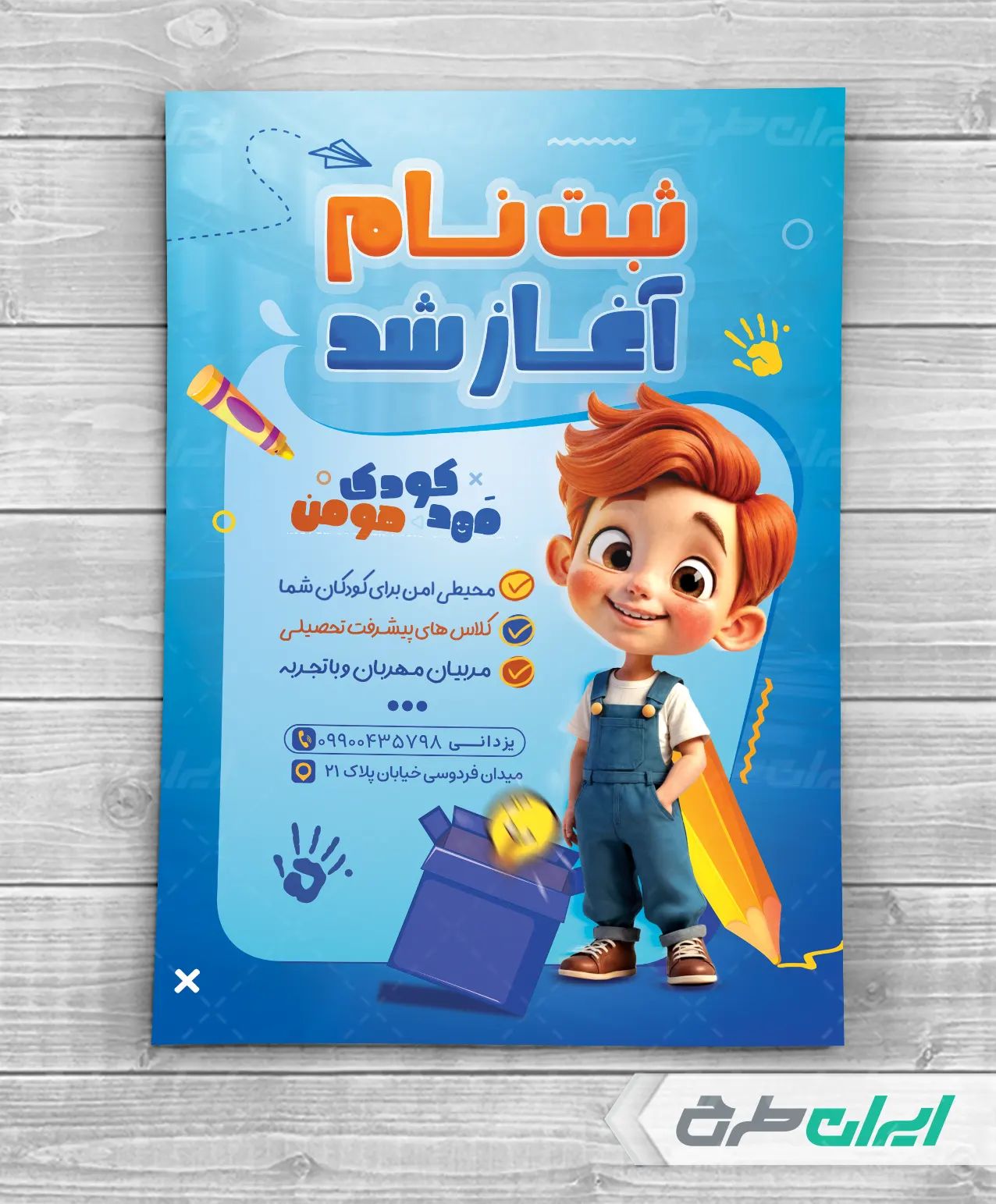 ثبت نام
آغاز شد

مهد کودک
هومن

محیطی امن برای کودکان شما
کلاس های پیشرفت تحصیلی
مربیان مهربان و باتجربه

یزدانی ۰۹۹۰۰۴۳۵۷۹۸
میدان فردوسی خیابان پلاک ۲۱

ایران طرح